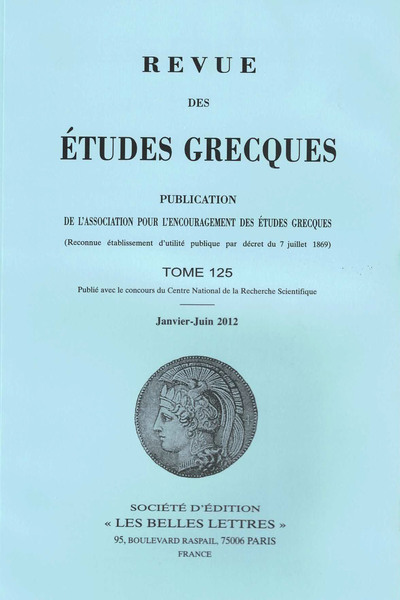 REVUE

DES

ÉTUDES GRECQUES

PUBLICATION

DE L'ASSOCIATION POUR L'ENCOURAGEMENT DES ÉTUDES GRECQUES

(Reconnue établissement d'utilité publique par décret du 7 juillet 1869)

TOME 125

Publié avec le concours du Centre National de la Recherche Scientifique

Janvier-Juin 2012

SOCIÉTÉ D'ÉDITION
« LES BELLES LETTRES »
95, BOULEVARD RASPAIL, 75006 PARIS
FRANCE